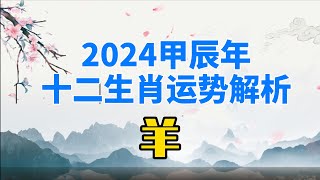 2024甲辰年
十二生肖运势解析

羊